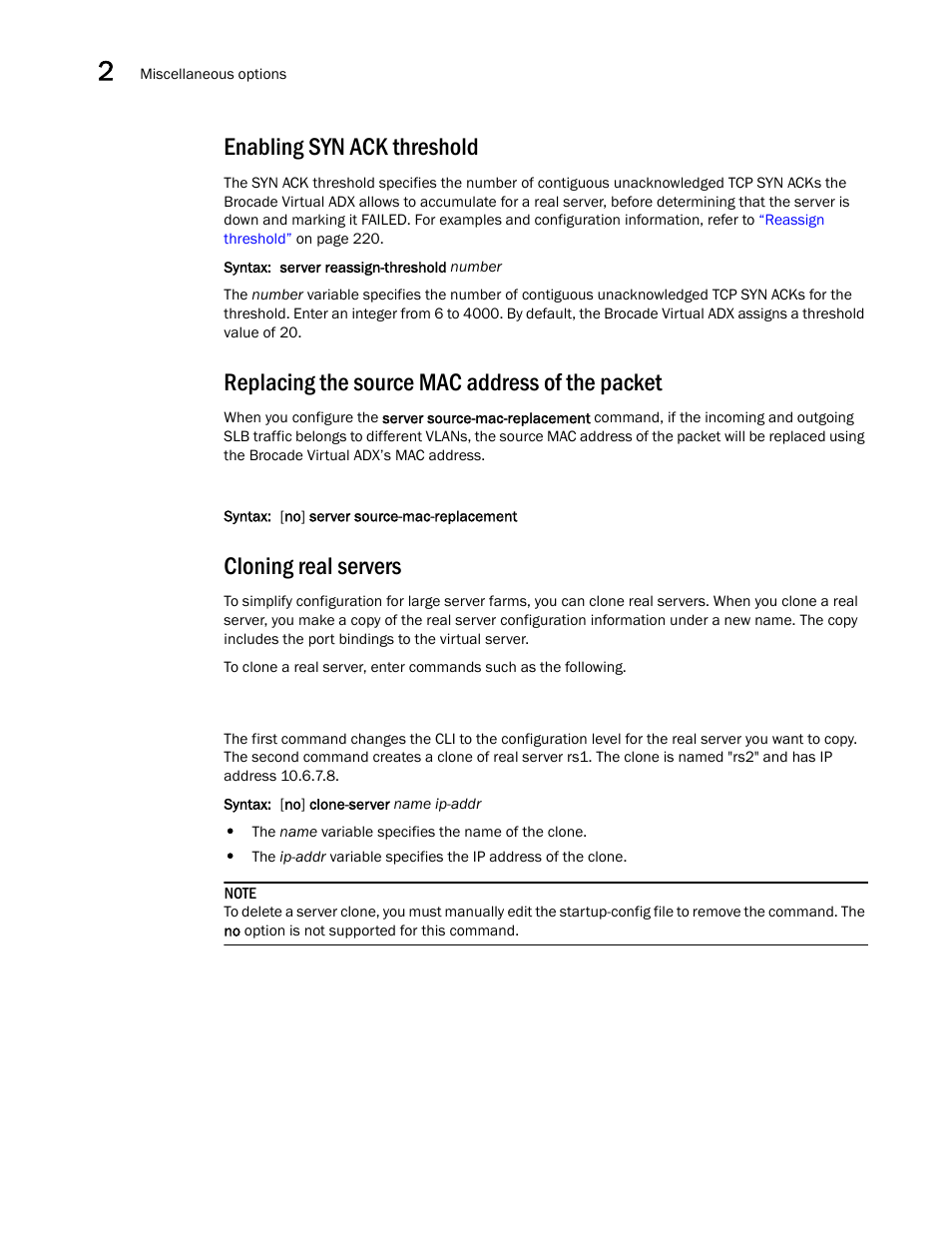 2 Miscellaneous options

Enabling SYN ACK threshold

The SYN ACK threshold specifies the number of contiguous unacknowledged TCP SYN ACKs the Brocade Virtual ADX allows to accumulate for a real server, before determining that the server is down and marking it FAILED. For examples and configuration information, refer to "Reassign threshold" on page 220.

Syntax: server reassign-threshold number

The number variable specifies the number of contiguous unacknowledged TCP SYN ACKs for the threshold. Enter an integer from 6 to 4000. By default, the Brocade Virtual ADX assigns a threshold value of 20.

Replacing the source MAC address of the packet

When you configure the server source-mac-replacement command, if the incoming and outgoing SLB traffic belongs to different VLANs, the source MAC address of the packet will be replaced using the Brocade Virtual ADX's MAC address.

Syntax: [no] server source-mac-replacement

Cloning real servers

To simplify configuration for large server farms, you can clone real servers. When you clone a real server, you make a copy of the real server configuration information under a new name. The copy includes the port bindings to the virtual server.

To clone a real server, enter commands such as the following.

The first command changes the CLI to the configuration level for the real server you want to copy. The second command creates a clone of real server rs1. The clone is named "rs2" and has IP address 10.6.7.8.

Syntax: [no] clone-server name ip-addr

• The name variable specifies the name of the clone.
• The ip-addr variable specifies the IP address of the clone.

NOTE
To delete a server clone, you must manually edit the startup-config file to remove the command. The no option is not supported for this command.